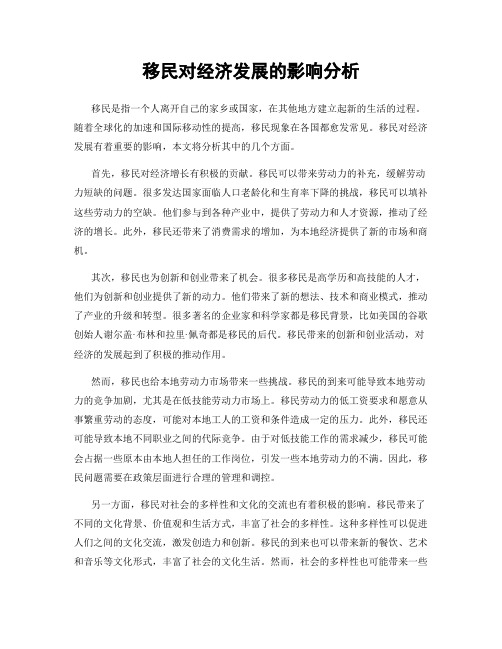 移民对经济发展的影响分析

移民是指一个人离开自己的家乡或国家，在其他地方建立起新的生活的过程。随着全球化的加速和国际移动性的提高，移民现象在各国都愈发常见。移民对经济发展有着重要的影响，本文将分析其中的几个方面。

首先，移民对经济增长有积极的贡献。移民可以带来劳动力的补充，缓解劳动力短缺的问题。很多发达国家面临人口老龄化和生育率下降的挑战，移民可以填补这些劳动力的空缺。他们参与到各种产业中，提供了劳动力和人才资源，推动了经济的增长。此外，移民还带来了消费需求的增加，为本地经济提供了新的市场和商机。

其次，移民也为创新和创业带来了机会。很多移民是高学历和高技能的人才，他们为创新和创业提供了新的动力。他们带来了新的想法、技术和商业模式，推动了产业的升级和转型。很多著名的企业家和科学家都是移民背景，比如美国的谷歌创始人谢尔盖·布林和拉里·佩奇都是移民的后代。移民带来的创新和创业活动，对经济的发展起到了积极的推动作用。

然而，移民也给本地劳动力市场带来一些挑战。移民的到来可能导致本地劳动力的竞争加剧，尤其是在低技能劳动力市场上。移民劳动力的低工资要求和愿意从事繁重劳动的态度，可能对本地工人的工资和条件造成一定的压力。此外，移民还可能导致本地不同职业之间的代际竞争。由于对低技能工作的需求减少，移民可能会占据一些原本由本地人担任的工作岗位，引发一些本地劳动力的不满。因此，移民问题需要在政策层面进行合理的管理和调控。

另一方面，移民对社会的多样性和文化的交流也有着积极的影响。移民带来了不同的文化背景、价值观和生活方式，丰富了社会的多样性。这种多样性可以促进人们之间的文化交流，激发创造力和创新。移民的到来也可以带来新的餐饮、艺术和音乐等文化形式，丰富了社会的文化生活。然而，社会的多样性也可能带来一些